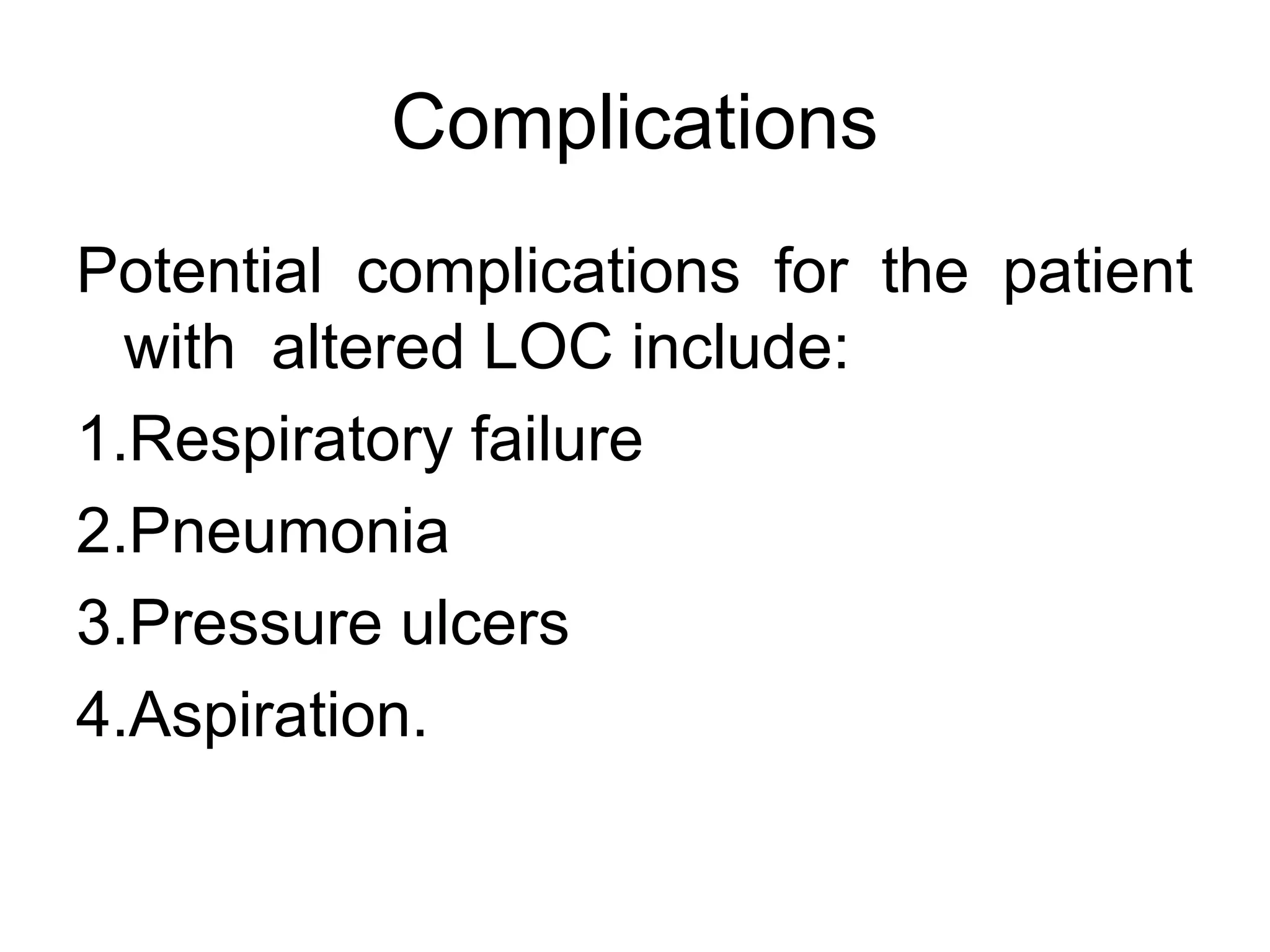 Complications

Potential complications for the patient with altered LOC include:

1.Respiratory failure

2.Pneumonia

3.Pressure ulcers

4.Aspiration.